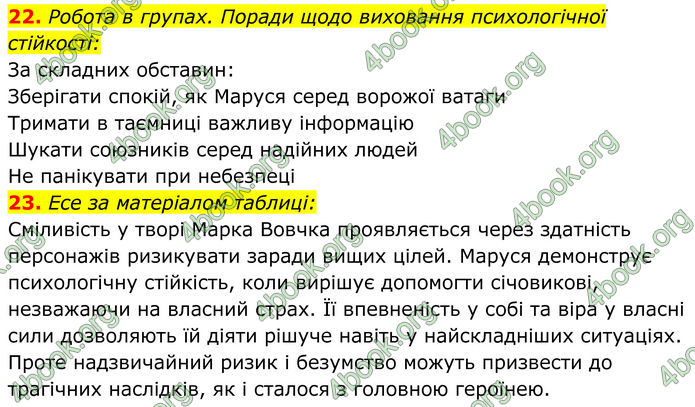 **22.** *Робота в групах. Поради щодо виховання психологічної стійкості:*
За складних обставин:
Зберігати спокій, як Маруся серед ворожої ватаги
Тримати в таємниці важливу інформацію
Шукати союзників серед надійних людей
Не панікувати при небезпеці
**23.** *Есе за матеріалом таблиці:*
Сміливість у творі Марка Вовчка проявляється через здатність персонажів ризикувати заради вищих цілей. Маруся демонструє психологічну стійкість, коли вирішує допомогти січовикові, незважаючи на власний страх. Її впевненість у собі та віра у власні сили дозволяють їй діяти рішуче навіть у найскладніших ситуаціях. Проте надзвичайний ризик і безумство можуть призвести до трагічних наслідків, як і сталося з головною героїнею.

4book.org